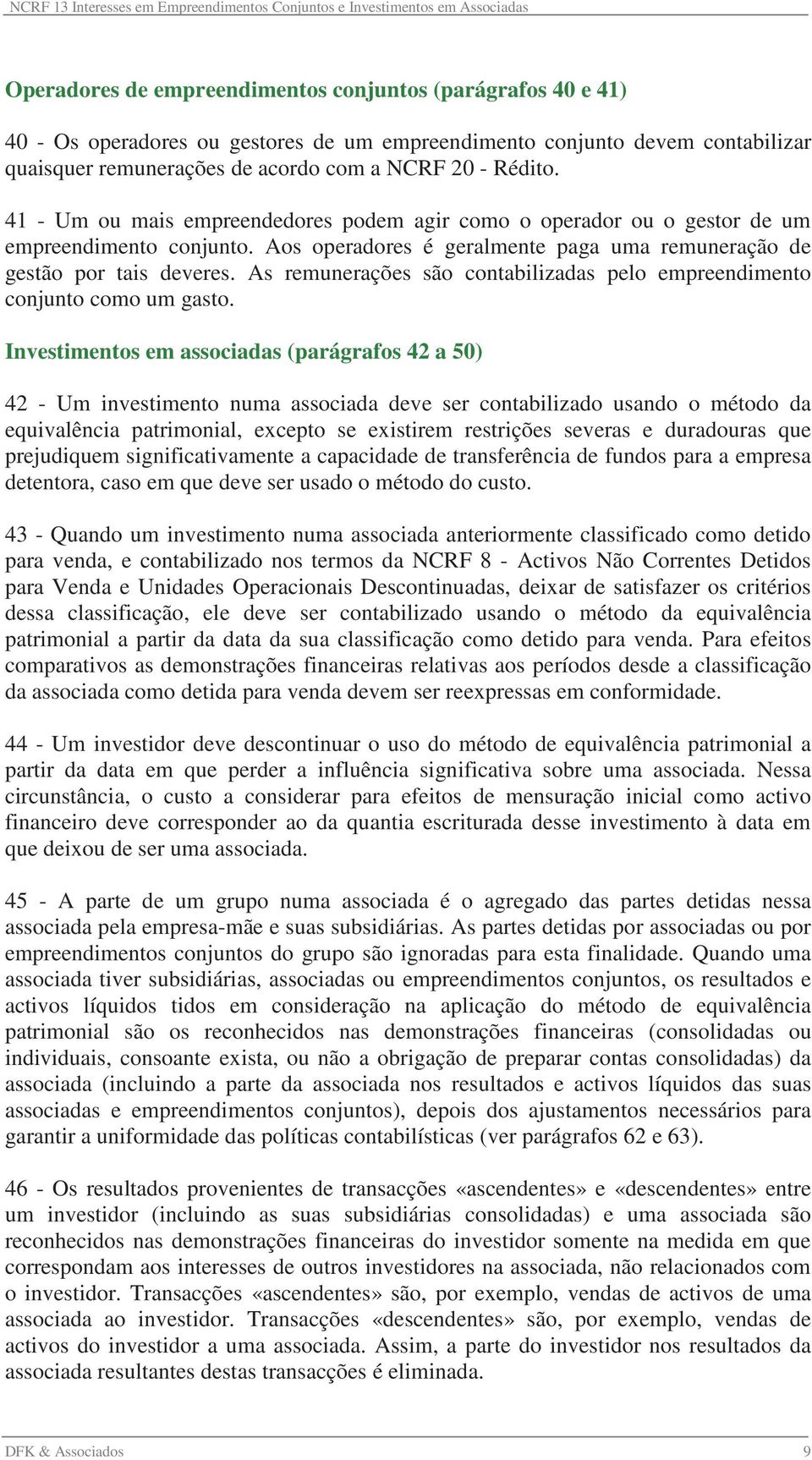 NCRF 13 Interesses em Empreendimentos Conjuntos e Investimentos em Associadas

Operadores de empreendimentos conjuntos (parágrafos 40 e 41)

40 - Os operadores ou gestores de um empreendimento conjunto devem contabilizar quaisquer remunerações de acordo com a NCRF 20 - Rédito.

41 - Um ou mais empreendedores podem agir como o operador ou o gestor de um empreendimento conjunto. Aos operadores é geralmente paga uma remuneração de gestão por tais deveres. As remunerações são contabilizadas pelo empreendimento conjunto como um gasto.

Investimentos em associadas (parágrafos 42 a 50)

42 - Um investimento numa associada deve ser contabilizado usando o método da equivalência patrimonial, excepto se existirem restrições severas e duradouras que prejudiquem significativamente a capacidade de transferência de fundos para a empresa detentora, caso em que deve ser usado o método do custo.

43 - Quando um investimento numa associada anteriormente classificado como detido para venda, e contabilizado nos termos da NCRF 8 - Activos Não Correntes Detidos para Venda e Unidades Operacionais Descontinuadas, deixar de satisfazer os critérios dessa classificação, ele deve ser contabilizado usando o método da equivalência patrimonial a partir da data da sua classificação como detido para venda. Para efeitos comparativos as demonstrações financeiras relativas aos períodos desde a classificação da associada como detida para venda devem ser reexpressas em conformidade.

44 - Um investidor deve descontinuar o uso do método de equivalência patrimonial a partir da data em que perder a influência significativa sobre uma associada. Nessa circunstância, o custo a considerar para efeitos de mensuração inicial como activo financeiro deve corresponder ao da quantia escriturada desse investimento à data em que deixou de ser uma associada.

45 - A parte de um grupo numa associada é o agregado das partes detidas nessa associada pela empresa-mãe e suas subsidiárias. As partes detidas por associadas ou por empreendimentos conjuntos do grupo são ignoradas para esta finalidade. Quando uma associada tiver subsidiárias, associadas ou empreendimentos conjuntos, os resultados e activos líquidos tidos em consideração na aplicação do método de equivalência patrimonial são os reconhecidos nas demonstrações financeiras (consolidadas ou individuais, consoante exista, ou não a obrigação de preparar contas consolidadas) da associada (incluindo a parte da associada nos resultados e activos líquidos das suas associadas e empreendimentos conjuntos), depois dos ajustamentos necessários para garantir a uniformidade das políticas contabilísticas (ver parágrafos 62 e 63).

46 - Os resultados provenientes de transacções «ascendentes» e «descendentes» entre um investidor (incluindo as suas subsidiárias consolidadas) e uma associada são reconhecidos nas demonstrações financeiras do investidor somente na medida em que correspondam aos interesses de outros investidores na associada, não relacionados com o investidor. Transacções «ascendentes» são, por exemplo, vendas de activos de uma associada ao investidor. Transacções «descendentes» são, por exemplo, vendas de activos do investidor a uma associada. Assim, a parte do investidor nos resultados da associada resultantes destas transacções é eliminada.

DFK & Associados 9